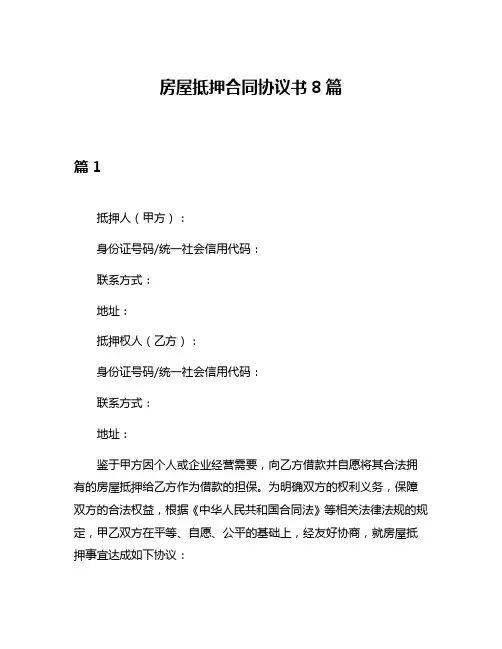 房屋抵押合同协议书 8 篇

篇 1

抵押人（甲方）：

身份证号码/统一社会信用代码：

联系方式：

地址：

抵押权人（乙方）：

身份证号码/统一社会信用代码：

联系方式：

地址：

鉴于甲方因个人或企业经营需要，向乙方借款并自愿将其合法拥有的房屋抵押给乙方作为借款的担保。为明确双方的权利义务，保障双方的合法权益，根据《中华人民共和国合同法》等相关法律法规的规定，甲乙双方在平等、自愿、公平的基础上，经友好协商，就房屋抵押事宜达成如下协议：